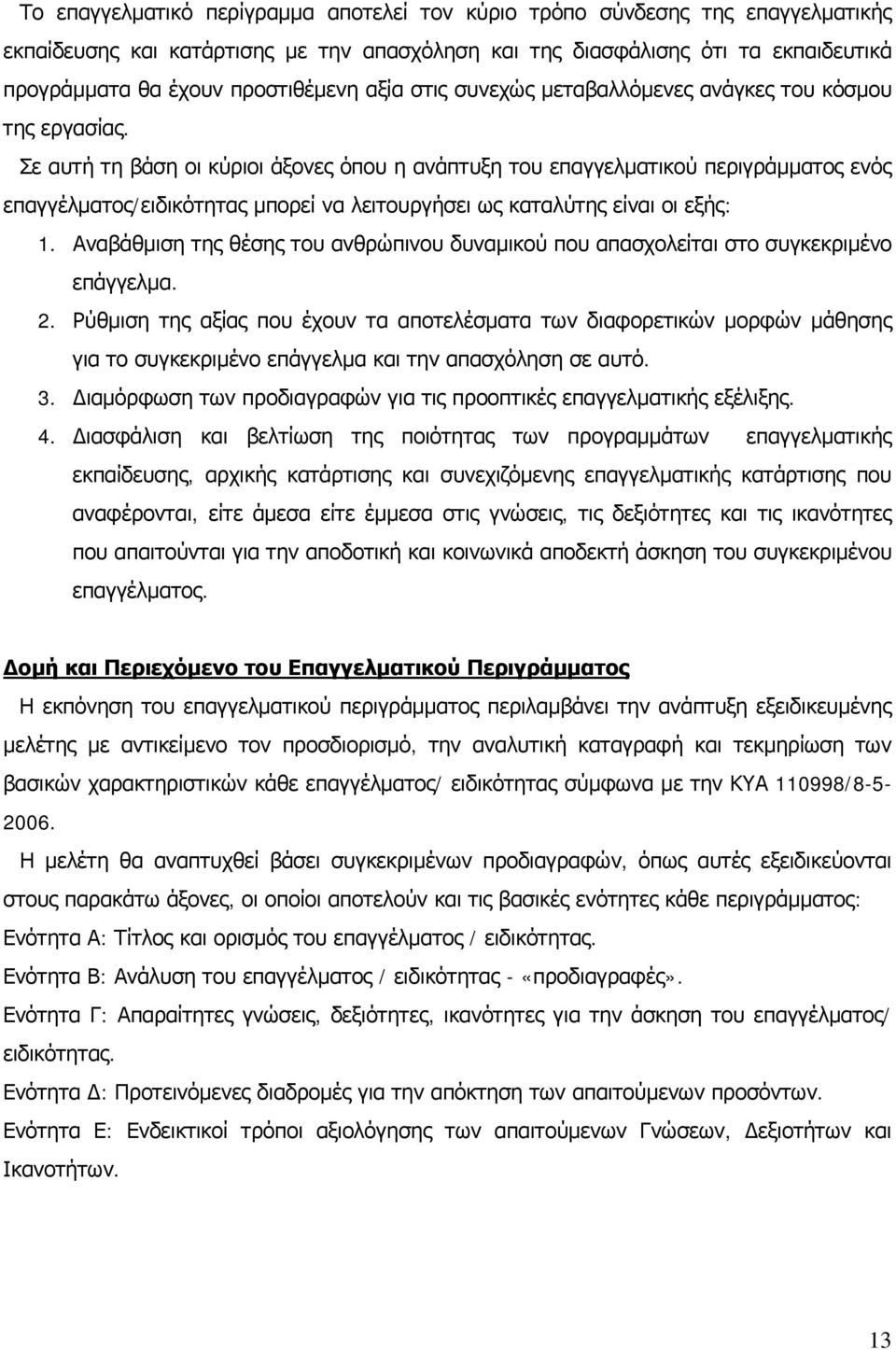 Το επαγγελματικό περίγραμμα αποτελεί τον κύριο τρόπο σύνδεσης της επαγγελματικής εκπαίδευσης και κατάρτισης με την απασχόληση και της διασφάλισης ότι τα εκπαιδευτικά προγράμματα θα έχουν προστιθέμενη αξία στις συνεχώς μεταβαλλόμενες ανάγκες του κόσμου της εργασίας.

Σε αυτή τη βάση οι κύριοι άξονες όπου η ανάπτυξη του επαγγελματικού περιγράμματος ενός επαγγέλματος/ειδικότητας μπορεί να λειτουργήσει ως καταλύτης είναι οι εξής:

1. Αναβάθμιση της θέσης του ανθρώπινου δυναμικού που απασχολείται στο συγκεκριμένο επάγγελμα.

2. Ρύθμιση της αξίας που έχουν τα αποτελέσματα των διαφορετικών μορφών μάθησης για το συγκεκριμένο επάγγελμα και την απασχόληση σε αυτό.

3. Διαμόρφωση των προδιαγραφών για τις προοπτικές επαγγελματικής εξέλιξης.

4. Διασφάλιση και βελτίωση της ποιότητας των προγραμμάτων επαγγελματικής εκπαίδευσης, αρχικής κατάρτισης και συνεχιζόμενης επαγγελματικής κατάρτισης που αναφέρονται, είτε άμεσα είτε έμμεσα στις γνώσεις, τις δεξιότητες και τις ικανότητες που απαιτούνται για την αποδοτική και κοινωνικά αποδεκτή άσκηση του συγκεκριμένου επαγγέλματος.

Δομή και Περιεχόμενο του Επαγγελματικού Περιγράμματος

Η εκπόνηση του επαγγελματικού περιγράμματος περιλαμβάνει την ανάπτυξη εξειδικευμένης μελέτης με αντικείμενο τον προσδιορισμό, την αναλυτική καταγραφή και τεκμηρίωση των βασικών χαρακτηριστικών κάθε επαγγέλματος/ ειδικότητας σύμφωνα με την ΚΥΑ 110998/8-5-2006.

Η μελέτη θα αναπτυχθεί βάσει συγκεκριμένων προδιαγραφών, όπως αυτές εξειδικεύονται στους παρακάτω άξονες, οι οποίοι αποτελούν και τις βασικές ενότητες κάθε περιγράμματος:

Ενότητα Α: Τίτλος και ορισμός του επαγγέλματος / ειδικότητας.

Ενότητα Β: Ανάλυση του επαγγέλματος / ειδικότητας - «προδιαγραφές».

Ενότητα Γ: Απαραίτητες γνώσεις, δεξιότητες, ικανότητες για την άσκηση του επαγγέλματος/ ειδικότητας.

Ενότητα Δ: Προτεινόμενες διαδρομές για την απόκτηση των απαιτούμενων προσόντων.

Ενότητα Ε: Ενδεικτικοί τρόποι αξιολόγησης των απαιτούμενων Γνώσεων, Δεξιοτήτων και Ικανοτήτων.

13